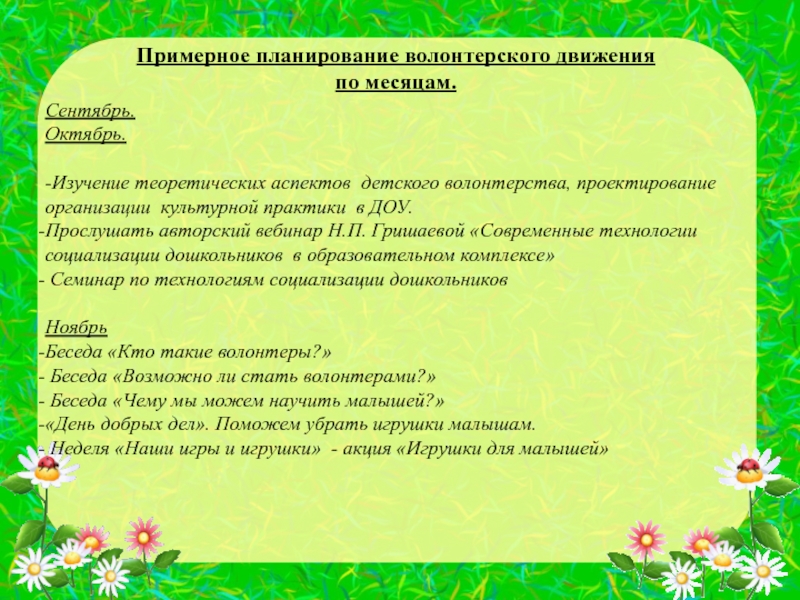 Примерное планирование волонтерского движения по месяцам.

Сентябрь.
Октябрь.

-Изучение теоретических аспектов детского волонтерства, проектирование организации культурной практики в ДОУ.
-Прослушать авторский вебинар Н.П. Гришаевой «Современные технологии социализации дошкольников в образовательном комплексе»
- Семинар по технологиям социализации дошкольников

Ноябрь
-Беседа «Кто такие волонтеры?»
- Беседа «Возможно ли стать волонтерами?»
- Беседа «Чему мы можем научить малышей?»
-«День добрых дел». Поможем убрать игрушки малышам.
- Неделя «Наши игры и игрушки» - акция «Игрушки для малышей»